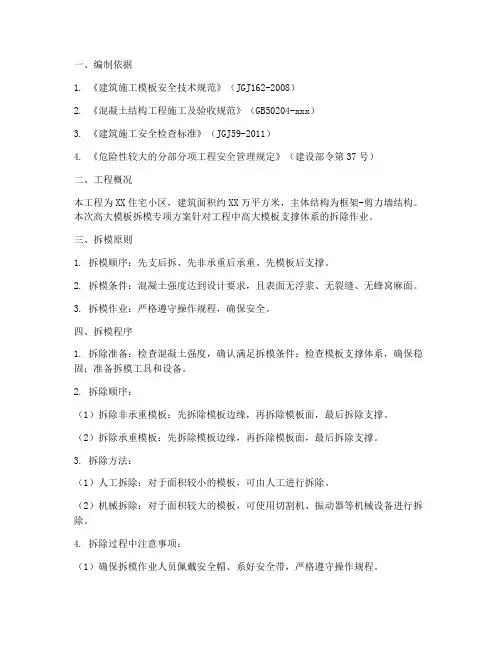 一、编制依据

1. 《建筑施工模板安全技术规范》（JGJ162-2008）

2. 《混凝土结构工程施工及验收规范》（GB50204-xxx）

3. 《建筑施工安全检查标准》（JGJ59-2011）

4. 《危险性较大的分部分项工程安全管理规定》（建设部令第37号）

二、工程概况

本工程为XX住宅小区，建筑面积约XX万平方米，主体结构为框架-剪力墙结构。本次高大模板拆模专项方案针对工程中高大模板支撑体系的拆除作业。

三、拆模原则

1. 拆模顺序：先支后拆、先非承重后承重、先模板后支撑。

2. 拆模条件：混凝土强度达到设计要求，且表面无浮浆、无裂缝、无蜂窝麻面。

3. 拆模作业：严格遵守操作规程，确保安全。

四、拆模程序

1. 拆除准备：检查混凝土强度，确认满足拆模条件；检查模板支撑体系，确保稳固；准备拆模工具和设备。

2. 拆除顺序：

（1）拆除非承重模板：先拆除模板边缘，再拆除模板面，最后拆除支撑。

（2）拆除承重模板：先拆除模板边缘，再拆除模板面，最后拆除支撑。

3. 拆除方法：

（1）人工拆除：对于面积较小的模板，可由人工进行拆除。

（2）机械拆除：对于面积较大的模板，可使用切割机、振动器等机械设备进行拆除。

4. 拆除过程中注意事项：

（1）确保拆模作业人员佩戴安全帽、系好安全带，严格遵守操作规程。